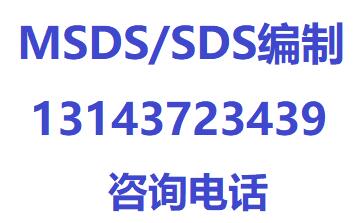 MSDS/SDS编制

13143723439

咨询电话